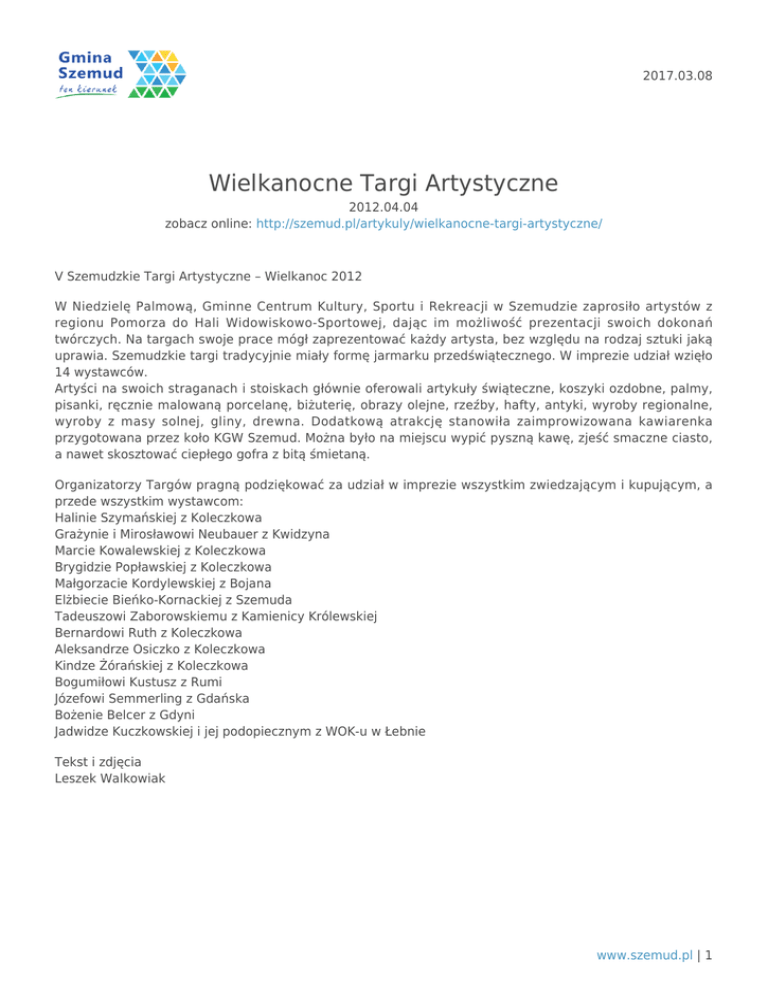 Gmina Szemud
ten kierunek

2017.03.08

Wielkanocne Targi Artystyczne
2012.04.04
zobacz online: http://szemud.pl/artykuly/wielkanocne-targi-artystyczne/

V Szemudzkie Targi Artystyczne – Wielkanoc 2012

W Niedzielę Palmową, Gminne Centrum Kultury, Sportu i Rekreacji w Szemudzie zaprosiło artystów z regionu Pomorza do Hali Widowiskowo-Sportowej, dając im możliwość prezentacji swoich dokonań twórczych. Na targach swoje prace mógł zaprezentować każdy artysta, bez względu na rodzaj sztuki jaką uprawia. Szemudzkie targi tradycyjnie miały formę jarmarku przedświątecznego. W imprezie udział wzięło 14 wystawców.
Artyści na swoich straganach i stoiskach głównie oferowali artykuły świąteczne, koszyki ozdobne, palmy, pisanki, ręcznie malowaną porcelanę, biżuterię, obrazy olejne, rzeźby, hafty, antyki, wyroby regionalne, wyroby z masy solnej, gliny, drewna. Dodatkową atrakcję stanowiła zaimprowizowana kawiarenka przygotowana przez koło KGW Szemud. Można było na miejscu wypić pyszną kawę, zjeść smaczne ciasto, a nawet skosztować ciepłego gofra z bitą śmietaną.

Organizatorzy Targów pragną podziękować za udział w imprezie wszystkim zwiedzającym i kupującym, a przede wszystkim wystawcom:
Halinie Szymańskiej z Koleczkowa
Grażynie i Mirosławowi Neubauer z Kwidzyna
Marcie Kowalewskiej z Koleczkowa
Brygidzie Popławskiej z Koleczkowa
Małgorzacie Kordylewskiej z Bojana
Elżbiecie Bieńko-Kornackiej z Szemuda
Tadeuszowi Zaborowskiemu z Kamienicy Królewskiej
Bernardowi Ruth z Koleczkowa
Aleksandrze Osiczko z Koleczkowa
Kindze Żórańskiej z Koleczkowa
Bogumiłowi Kustusz z Rumi
Józefowi Semmerling z Gdańska
Bożenie Belcer z Gdyni
Jadwidze Kuczkowskiej i jej podopiecznym z WOK-u w Łebnie

Tekst i zdjęcia
Leszek Walkowiak

www.szemud.pl | 1